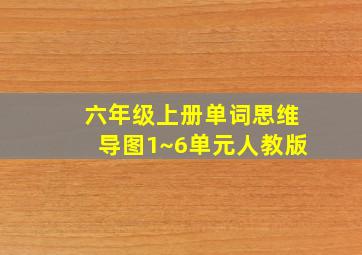 六年级上册单词思维导图1~6单元人教版